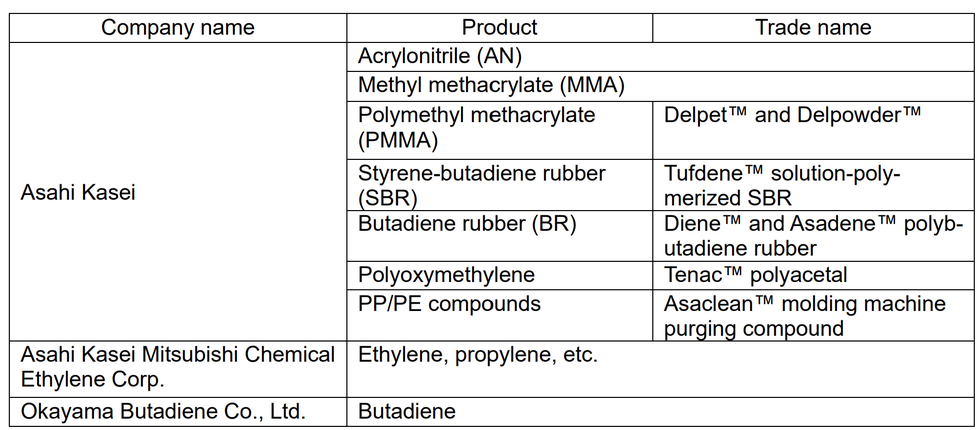 | Company name | Product | Trade name |
|---|---|---|
| Asahi Kasei | Acrylonitrile (AN) | |
| | Methyl methacrylate (MMA) | |
| | Polymethyl methacrylate (PMMA) | Delpet™ and Delpowder™ |
| | Styrene-butadiene rubber (SBR) | Tufdene™ solution-polymerized SBR |
| | Butadiene rubber (BR) | Diene™ and Asadene™ polybutadiene rubber |
| | Polyoxymethylene | Tenac™ polyacetal |
| | PP/PE compounds | Asaclean™ molding machine purging compound |
| Asahi Kasei Mitsubishi Chemical Ethylene Corp. | Ethylene, propylene, etc. | |
| Okayama Butadiene Co., Ltd. | Butadiene | |